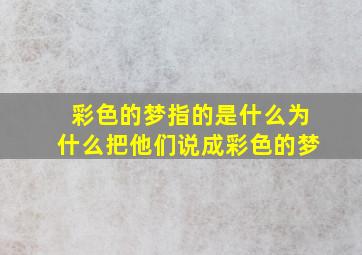 彩色的梦指的是什么为什么把他们说成彩色的梦